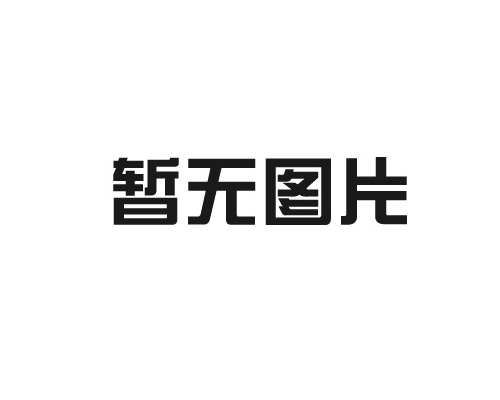 暂无图片